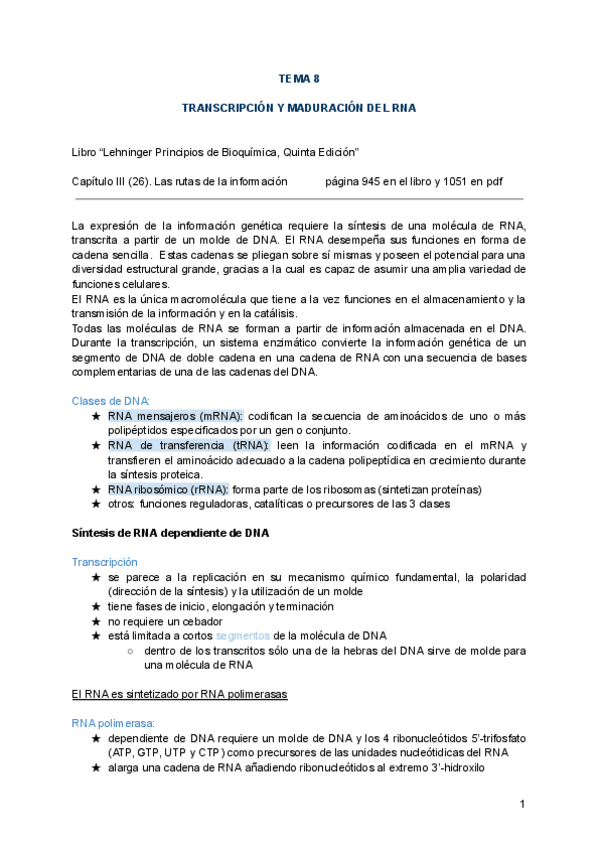 TEMA 8

TRANSCRIPCIÓN Y MADURACIÓN DEL RNA

Libro "Lehninger Principios de Bioquímica, Quinta Edición"

Capítulo III (26). Las rutas de la información página 945 en el libro y 1051 en pdf

La expresión de la información genética requiere la síntesis de una molécula de RNA, transcrita a partir de un molde de DNA. El RNA desempeña sus funciones en forma de cadena sencilla. Estas cadenas se pliegan sobre sí mismas y poseen el potencial para una diversidad estructural grande, gracias a la cual es capaz de asumir una amplia variedad de funciones celulares.
El RNA es la única macromolécula que tiene a la vez funciones en el almacenamiento y la transmisión de la información y en la catálisis.
Todas las moléculas de RNA se forman a partir de información almacenada en el DNA. Durante la transcripción, un sistema enzimático convierte la información genética de un segmento de DNA de doble cadena en una cadena de RNA con una secuencia de bases complementarias de una de las cadenas del DNA.

Clases de DNA:
★ RNA mensajeros (mRNA): codifican la secuencia de aminoácidos de uno o más polipéptidos especificados por un gen o conjunto.
★ RNA de transferencia (tRNA): leen la información codificada en el mRNA y transfieren el aminoácido adecuado a la cadena polipeptídica en crecimiento durante la síntesis proteica.
★ RNA ribosómico (rRNA): forma parte de los ribosomas (sintetizan proteínas)
★ otros: funciones reguladoras, catalíticas o precursores de las 3 clases

Síntesis de RNA dependiente de DNA

Transcripción
★ se parece a la replicación en su mecanismo químico fundamental, la polaridad (dirección de la síntesis) y la utilización de un molde
★ tiene fases de inicio, elongación y terminación
★ no requiere un cebador
★ está limitada a cortos segmentos de la molécula de DNA
○ dentro de los transcritos sólo una de la hebras del DNA sirve de molde para una molécula de RNA

El RNA es sintetizado por RNA polimerasas

RNA polimerasa:
★ dependiente de DNA requiere un molde de DNA y los 4 ribonucleótidos 5'-trifosfato (ATP, GTP, UTP y CTP) como precursores de las unidades nucleotídicas del RNA
★ alarga una cadena de RNA añadiendo ribonucleótidos al extremo 3'-hidroxilo

1